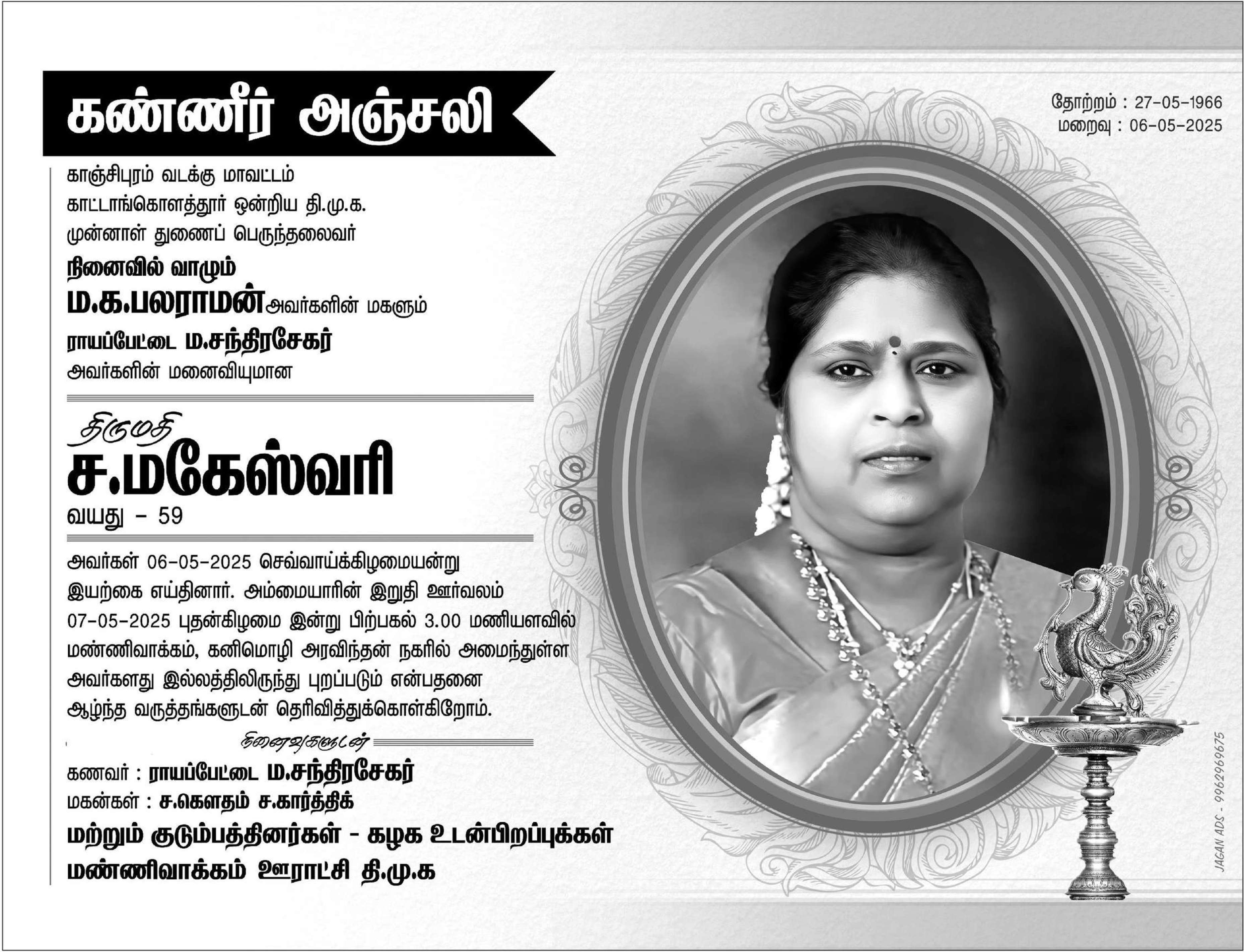 கண்ணீர் அஞ்சலி

தோற்றம் : 27-05-1966
மறைவு : 06-05-2025

காஞ்சிபுரம் வடக்கு மாவட்டம்
காட்டாங்கொளத்தூர் ஒன்றிய தி.மு.க.
முன்னாள் துணைப் பெருந்தலைவர்
நினைவில் வாழும்
ம.க.பலராமன் அவர்களின் மகளும்
ராயப்பேட்டை ம.சந்திரசேகர்
அவர்களின் மனைவியுமான

திருமதி
ச.மகேஸ்வரி
வயது - 59

அவர்கள் 06-05-2025 செவ்வாய்க்கிழமையன்று இயற்கை எய்தினார். அம்மையாரின் இறுதி ஊர்வலம் 07-05-2025 புதன்கிழமை இன்று பிற்பகல் 3.00 மணியளவில் மண்ணிவாக்கம், கனிமொழி அரவிந்தன் நகரில் அமைந்துள்ள அவர்களது இல்லத்திலிருந்து புறப்படும் என்பதனை ஆழ்ந்த வருத்தங்களுடன் தெரிவித்துக்கொள்கிறோம்.

நினைவுகளுடன்
கணவர் : ராயப்பேட்டை ம.சந்திரசேகர்
மகன்கள் : ச.கௌதம் ச.கார்த்திக்
மற்றும் குடும்பத்தினர்கள் - கழக உடன்பிறப்புக்கள்
மண்ணிவாக்கம் ஊராட்சி தி.மு.க

JAGAN ADS - 9962969675